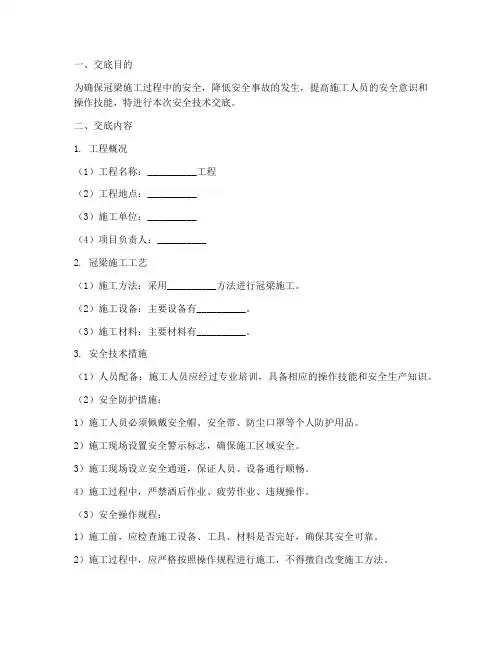 一、交底目的

为确保冠梁施工过程中的安全，降低安全事故的发生，提高施工人员的安全意识和操作技能，特进行本次安全技术交底。

二、交底内容

1. 工程概况

（1）工程名称：__________工程

（2）工程地点：__________

（3）施工单位：__________

（4）项目负责人：__________

2. 冠梁施工工艺

（1）施工方法：采用__________方法进行冠梁施工。

（2）施工设备：主要设备有__________。

（3）施工材料：主要材料有__________。

3. 安全技术措施

（1）人员配备：施工人员应经过专业培训，具备相应的操作技能和安全生产知识。

（2）安全防护措施：

1）施工人员必须佩戴安全帽、安全带、防尘口罩等个人防护用品。

2）施工现场设置安全警示标志，确保施工区域安全。

3）施工现场设立安全通道，保证人员、设备通行顺畅。

4）施工过程中，严禁酒后作业、疲劳作业、违规操作。

（3）安全操作规程：

1）施工前，应检查施工设备、工具、材料是否完好，确保其安全可靠。

2）施工过程中，应严格按照操作规程进行施工，不得擅自改变施工方法。